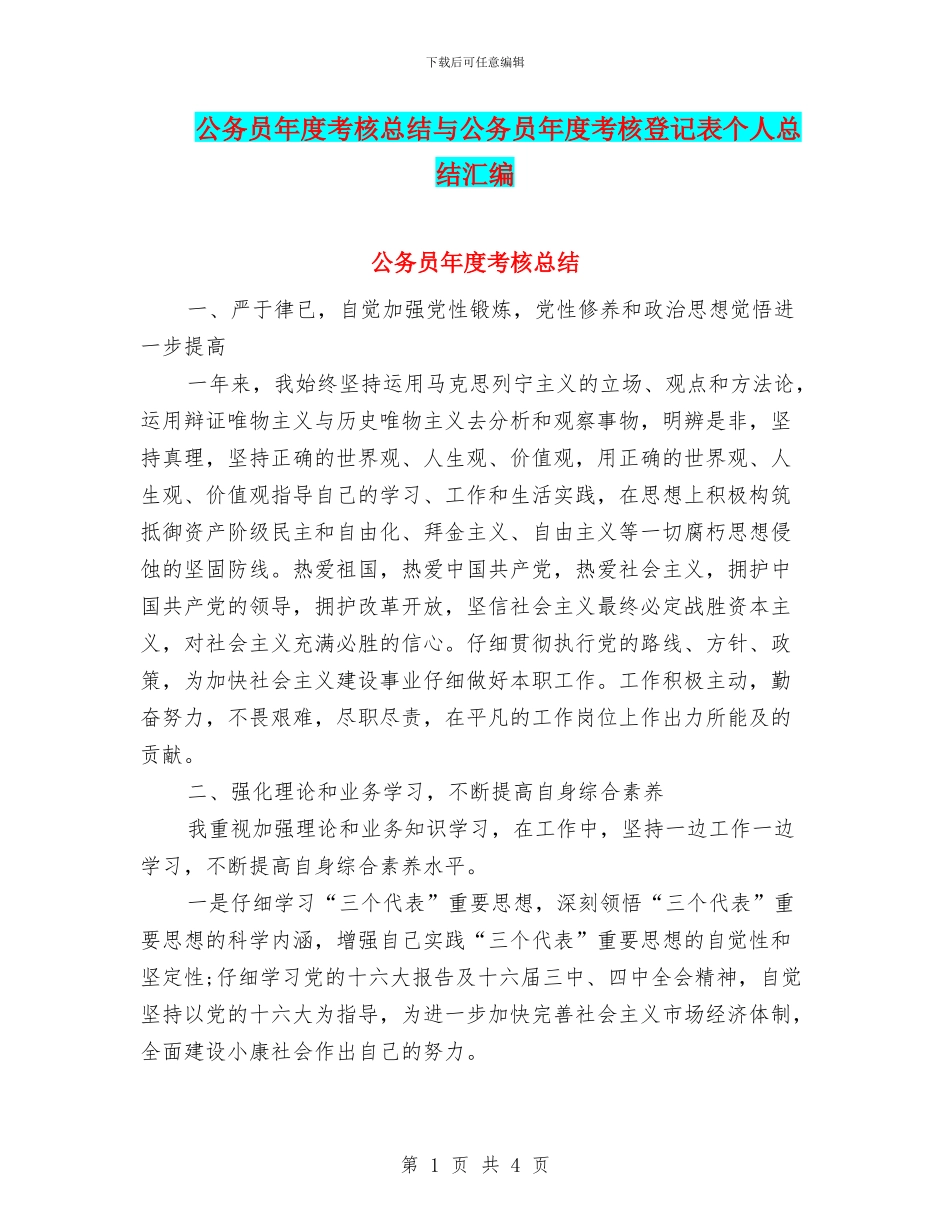 下载后可任意编辑

公务员年度考核总结与公务员年度考核登记表个人总结汇编

公务员年度考核总结

一、严于律已，自觉加强党性锻炼，党性修养和政治思想觉悟进一步提高

一年来，我始终坚持运用马克思列宁主义的立场、观点和方法论，运用辩证唯物主义与历史唯物主义去分析和观察事物，明辨是非，坚持真理，坚持正确的世界观、人生观、价值观，用正确的世界观、人生观、价值观指导自己的学习、工作和生活实践，在思想上积极构筑抵御资产阶级民主和自由化、拜金主义、自由主义等一切腐朽思想侵蚀的坚固防线。热爱祖国，热爱中国共产党，热爱社会主义，拥护中国共产党的领导，拥护改革开放，坚信社会主义最终必定战胜资本主义，对社会主义充满必胜的信心。仔细贯彻执行党的路线、方针、政策，为加快社会主义建设事业仔细做好本职工作。工作积极主动，勤奋努力，不畏艰难，尽职尽责，在平凡的工作岗位上作出力所能及的贡献。

二、强化理论和业务学习，不断提高自身综合素养

我重视加强理论和业务知识学习，在工作中，坚持一边工作一边学习，不断提高自身综合素养水平。

一是仔细学习“三个代表”重要思想，深刻领悟“三个代表”重要思想的科学内涵，增强自己实践“三个代表”重要思想的自觉性和坚定性;仔细学习党的十六大报告及十六届三中、四中全会精神，自觉坚持以党的十六大为指导，为进一步加快完善社会主义市场经济体制，全面建设小康社会作出自己的努力。

第 1 页 共 4 页